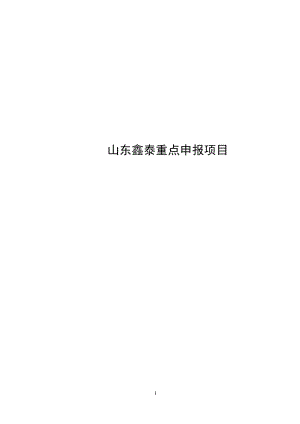 山东鑫泰重点申报项目

1